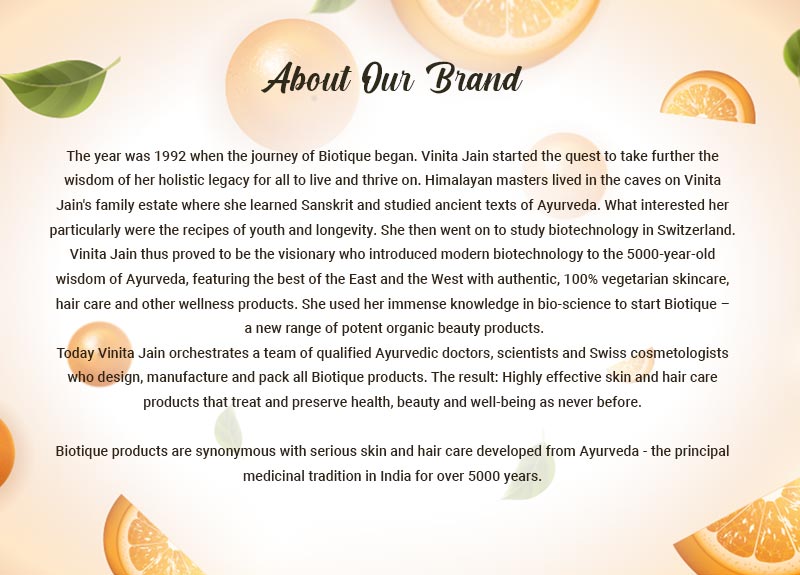 About Our Brand

The year was 1992 when the journey of Biotique began. Vinita Jain started the quest to take further the wisdom of her holistic legacy for all to live and thrive on. Himalayan masters lived in the caves on Vinita Jain's family estate where she learned Sanskrit and studied ancient texts of Ayurveda. What interested her particularly were the recipes of youth and longevity. She then went on to study biotechnology in Switzerland. Vinita Jain thus proved to be the visionary who introduced modern biotechnology to the 5000-year-old wisdom of Ayurveda, featuring the best of the East and the West with authentic, 100% vegetarian skincare, hair care and other wellness products. She used her immense knowledge in bio-science to start Biotique – a new range of potent organic beauty products.

Today Vinita Jain orchestrates a team of qualified Ayurvedic doctors, scientists and Swiss cosmetologists who design, manufacture and pack all Biotique products. The result: Highly effective skin and hair care products that treat and preserve health, beauty and well-being as never before.

Biotique products are synonymous with serious skin and hair care developed from Ayurveda - the principal medicinal tradition in India for over 5000 years.